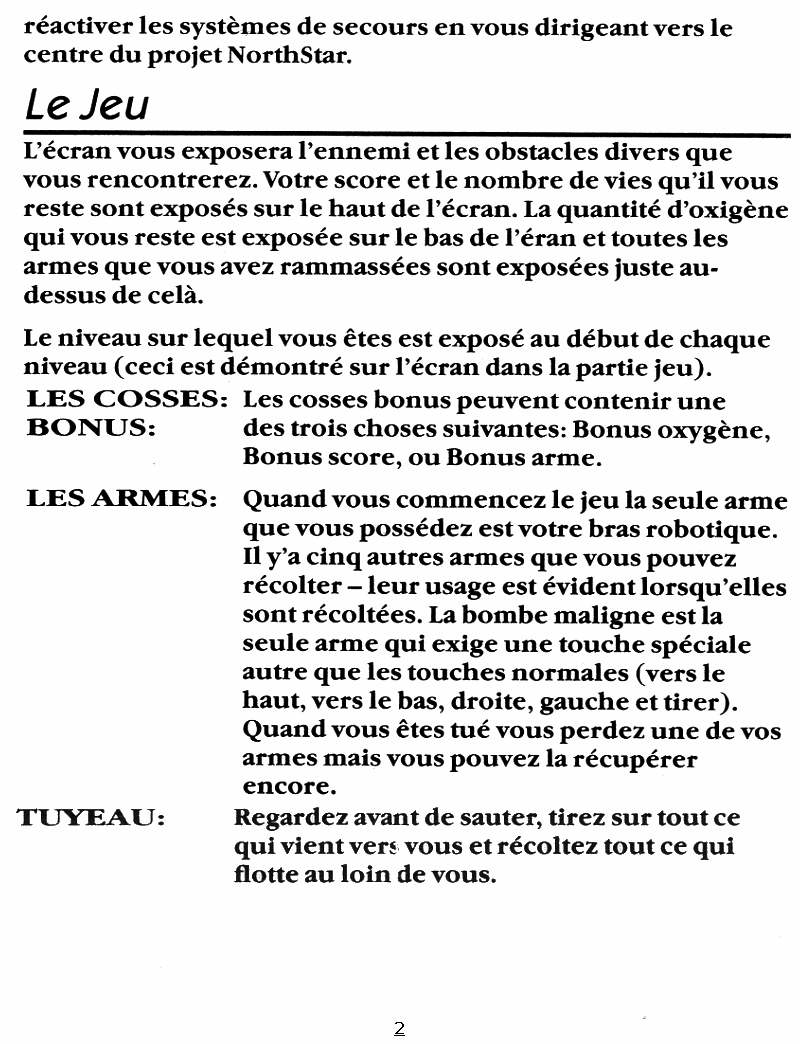 réactiver les systèmes de secours en vous dirigeant vers le centre du projet NorthStar.

Le Jeu

L'écran vous exposera l'ennemi et les obstacles divers que vous rencontrerez. Votre score et le nombre de vies qu'il vous reste sont exposés sur le haut de l'écran. La quantité d'oxigène qui vous reste est exposée sur le bas de l'éran et toutes les armes que vous avez rammassées sont exposées juste au-dessus de celà.

Le niveau sur lequel vous êtes est exposé au début de chaque niveau (ceci est démontré sur l'écran dans la partie jeu).

LES COSSES: BONUS: Les cosses bonus peuvent contenir une des trois choses suivantes: Bonus oxygène, Bonus score, ou Bonus arme.

LES ARMES: Quand vous commencez le jeu la seule arme que vous possédez est votre bras robotique. Il y'a cinq autres armes que vous pouvez récolter – leur usage est évident lorsqu'elles sont récoltées. La bombe maligne est la seule arme qui exige une touche spéciale autre que les touches normales (vers le haut, vers le bas, droite, gauche et tirer). Quand vous êtes tué vous perdez une de vos armes mais vous pouvez la récupérer encore.

TUYEAU: Regardez avant de sauter, tirez sur tout ce qui vient vers vous et récoltez tout ce qui flotte au loin de vous.

2